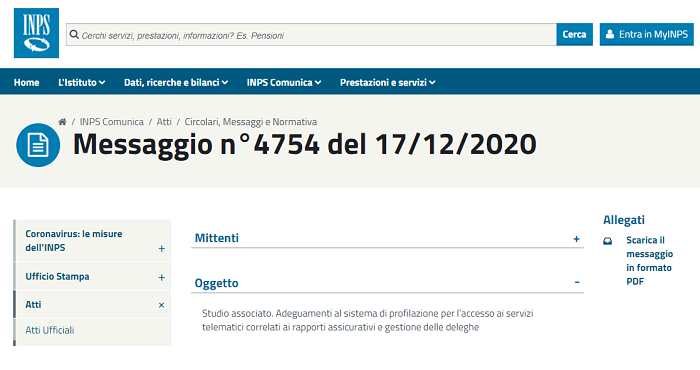 INPS

Cerchi servizi, prestazioni, informazioni? Es. Pensioni

Cerca

Entra in MyINPS

Home L'Istituto Dati, ricerche e bilanci INPS Comunica Prestazioni e servizi

/ INPS Comunica / Atti / Circolari, Messaggi e Normativa

Messaggio n°4754 del 17/12/2020

Coronavirus: le misure dell'INPS +

Ufficio Stampa +

Atti ×

Atti Ufficiali

Mittenti +

Oggetto -

Studio associato. Adeguamenti al sistema di profilazione per l'accesso ai servizi telematici correlati ai rapporti assicurativi e gestione delle deleghe

Allegati

Scarica il messaggio in formato PDF